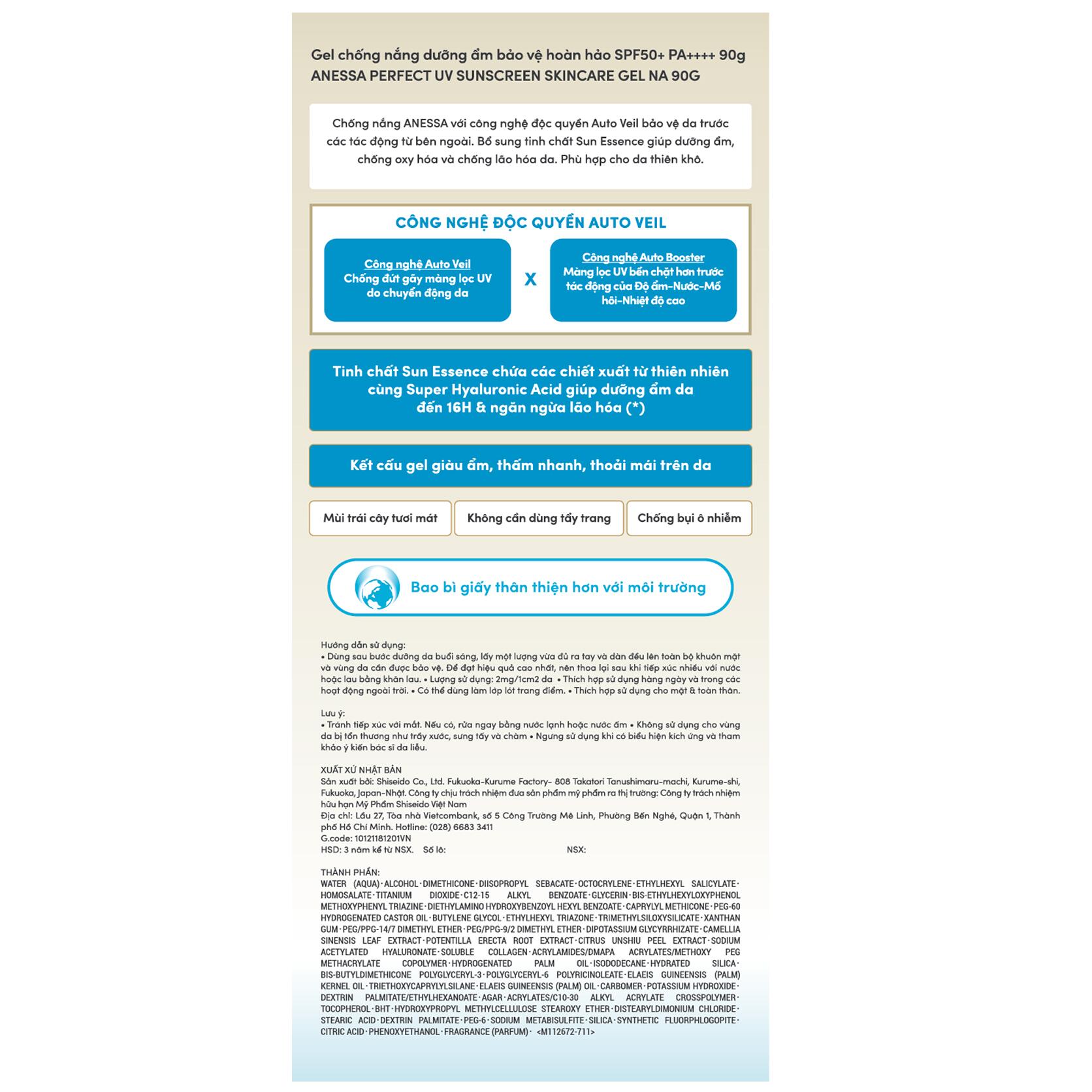 Gel chống nắng dưỡng ẩm bảo vệ hoàn hảo SPF50+ PA++++ 90g
ANESSA PERFECT UV SUNSCREEN SKINCARE GEL NA 90G

Chống nắng ANESSA với công nghệ độc quyền Auto Veil bảo vệ da trước các tác động từ bên ngoài. Bổ sung tinh chất Sun Essence giúp dưỡng ẩm, chống oxy hóa và chống lão hóa da. Phù hợp cho da thiên khô.

CÔNG NGHỆ ĐỘC QUYỀN AUTO VEIL

Công nghệ Auto Veil
Chống đứt gãy màng lọc UV do chuyển động da

X

Công nghệ Auto Booster
Màng lọc UV bền chặt hơn trước tác động của Độ ẩm-Nước-Mồ hôi-Nhiệt độ cao

Tinh chất Sun Essence chứa các chiết xuất từ thiên nhiên cùng Super Hyaluronic Acid giúp dưỡng ẩm da đến 16H & ngăn ngừa lão hóa (*)

Kết cấu gel giàu ẩm, thấm nhanh, thoải mái trên da

Mùi trái cây tươi mát

Không cần dùng tẩy trang

Chống bụi ô nhiễm

Bao bì giấy thân thiện hơn với môi trường

Hướng dẫn sử dụng:
• Dùng sau bước dưỡng da buổi sáng, lấy một lượng vừa đủ ra tay và dàn đều lên toàn bộ khuôn mặt và vùng da cần được bảo vệ. Để đạt hiệu quả cao nhất, nên thoa lại sau khi tiếp xúc nhiều với nước hoặc lau bằng khăn lau. • Lượng sử dụng: 2mg/1cm2 da • Thích hợp sử dụng hàng ngày và trong các hoạt động ngoài trời. • Có thể dùng làm lớp lót trang điểm. • Thích hợp sử dụng cho mặt & toàn thân.

Lưu ý:
• Tránh tiếp xúc với mắt. Nếu có, rửa ngay bằng nước lạnh hoặc nước ấm • Không sử dụng cho vùng da bị tổn thương như trầy xước, sưng tấy và chàm • Ngưng sử dụng khi có biểu hiện kích ứng và tham khảo ý kiến bác sĩ da liễu.

XUẤT XỨ NHẬT BẢN
Sản xuất bởi: Shiseido Co., Ltd. Fukuoka-Kurume Factory- 808 Takatori Tanushimaru-machi, Kurume-shi, Fukuoka, Japan-Nhật. Công ty chịu trách nhiệm đưa sản phẩm mỹ phẩm ra thị trường: Công ty trách nhiệm hữu hạn Mỹ Phẩm Shiseido Việt Nam
Địa chỉ: Lầu 27, Tòa nhà Vietcombank, số 5 Công Trường Mê Linh, Phường Bến Nghé, Quận 1, Thành phố Hồ Chí Minh. Hotline: (028) 6683 3411
G.code: 10121181201VN
HSD: 3 năm kể từ NSX. Số lô: NSX:

THÀNH PHẦN:
WATER (AQUA)·ALCOHOL·DIMETHICONE·DIISOPROPYL SEBACATE·OCTOCRYLENE·ETHYLHEXYL SALICYLATE·HOMOSALATE·TITANIUM DIOXIDE·C12-15 ALKYL BENZOATE·GLYCERIN·BIS-ETHYLHEXYLOXYPHENOL METHOXYPHENYL TRIAZINE·DIETHYLAMINO HYDROXYBENZOYL HEXYL BENZOATE·CAPRYLYL METHICONE·PEG-60 HYDROGENATED CASTOR OIL·BUTYLENE GLYCOL·ETHYLHEXYL TRIAZONE·TRIMETHYLSILOXYSILICATE·XANTHAN GUM·PEG/PPG-14/7 DIMETHYL ETHER·PEG/PPG-9/2 DIMETHYL ETHER·DIPOTASSIUM GLYCYRRHIZATE·CAMELLIA SINENSIS LEAF EXTRACT·POTENTILLA ERECTA ROOT EXTRACT·CITRUS UNSHIU PEEL EXTRACT·SODIUM ACETYLATED HYALURONATE·SOLUBLE COLLAGEN·ACRYLAMIDES/DMAPA ACRYLATES/METHOXY PEG METHACRYLATE COPOLYMER·HYDROGENATED PALM OIL·ISODODECANE·HYDRATED SILICA·BIS-BUTYLDIMETHICONE POLYGLYCERYL-3·POLYGLYCERYL-6 POLYRICINOLEATE·ELAEIS GUINEENSIS (PALM) KERNEL OIL·TRIETHOXYCAPRYLYLSILANE·ELAEIS GUINEENSIS (PALM) OIL·CARBOMER·POTASSIUM HYDROXIDE·DEXTRIN PALMITATE/ETHYLHEXANOATE·AGAR·ACRYLATES/C10-30 ALKYL ACRYLATE CROSSPOLYMER·TOCOPHEROL·BHT·HYDROXYPROPYL METHYLCELLULOSE STEAROXY ETHER·DISTEARYLDIMONIUM CHLORIDE·STEARIC ACID·DEXTRIN PALMITATE·PEG-6·SODIUM METABISULFITE·SILICA·SYNTHETIC FLUORPHLOGOPITE·CITRIC ACID·PHENOXYETHANOL·FRAGRANCE (PARFUM)· <M112672-711>